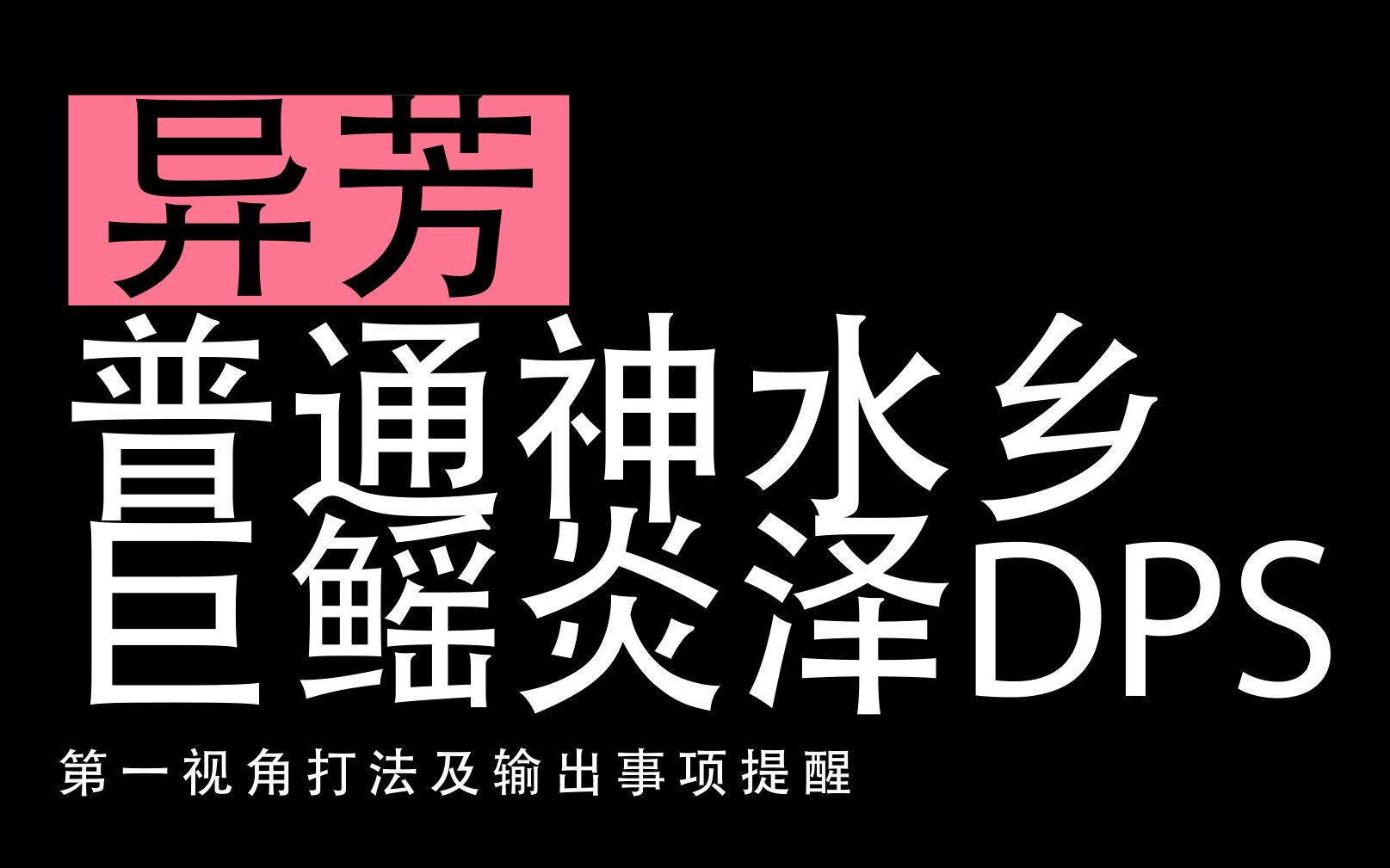 异芳

普通神水乡
巨鳐炎泽DPS

第一视角打法及输出事项提醒